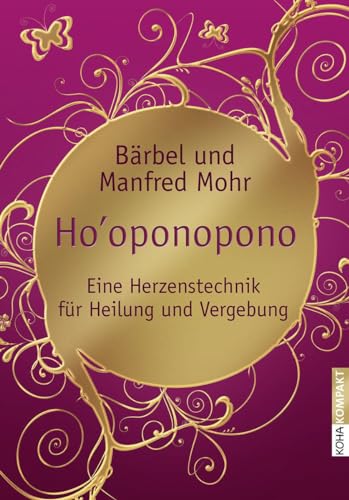 Bärbel und Manfred Mohr

Ho'oponopono

Eine Herzenstechnik für Heilung und Vergebung

KOHA KOMPAKT